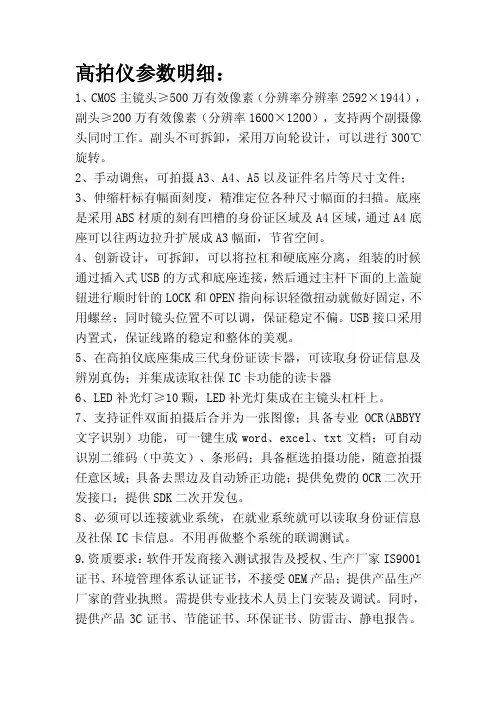 高拍仪参数明细：

1、CMOS 主镜头≥500 万有效像素（分辨率分辨率 2592×1944），副头≥200 万有效像素（分辨率 1600×1200），支持两个副摄像头同时工作。副头不可拆卸，采用万向轮设计，可以进行 300℃旋转。

2、手动调焦，可拍摄 A3、A4、A5 以及证件名片等尺寸文件；

3、伸缩杆标有幅面刻度，精准定位各种尺寸幅面的扫描。底座是采用 ABS 材质的刻有凹槽的身份证区域及 A4 区域，通过 A4 底座可以往两边拉升扩展成 A3 幅面，节省空间。

4、创新设计，可拆卸，可以将拉杠和硬底座分离，组装的时候通过插入式 USB 的方式和底座连接，然后通过主杆下面的上盖旋钮进行顺时针的 LOCK 和 OPEN 指向标识轻微扭动就做好固定，不用螺丝；同时镜头位置不可以调，保证稳定不偏。USB 接口采用内置式，保证线路的稳定和整体的美观。

5、在高拍仪底座集成三代身份证读卡器，可读取身份证信息及辨别真伪；并集成读取社保 IC 卡功能的读卡器

6、LED 补光灯≥10 颗，LED 补光灯集成在主镜头杠杆上。

7、支持证件双面拍摄后合并为一张图像；具备专业 OCR(ABBYY 文字识别）功能，可一键生成 word、excel、txt 文档；可自动识别二维码（中英文）、条形码；具备框选拍摄功能，随意拍摄任意区域；具备去黑边及自动矫正功能；提供免费的 OCR 二次开发接口；提供 SDK 二次开发包。

8、必须可以连接就业系统，在就业系统就可以读取身份证信息及社保 IC 卡信息。不用再做整个系统的联调测试。

9.资质要求：软件开发商接入测试报告及授权、生产厂家 IS9001 证书、环境管理体系认证证书，不接受 OEM 产品；提供产品生产厂家的营业执照。需提供专业技术人员上门安装及调试。同时，提供产品 3C 证书、节能证书、环保证书、防雷击、静电报告。